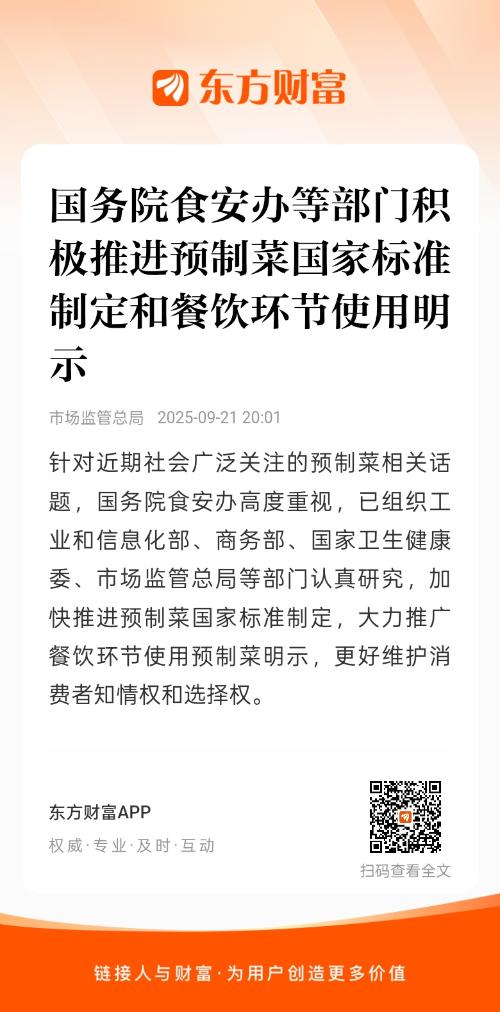 东方财富

国务院食安办等部门积极推进预制菜国家标准制定和餐饮环节使用明示

市场监管总局 2025-09-21 20:01

针对近期社会广泛关注的预制菜相关话题，国务院食安办高度重视，已组织工业和信息化部、商务部、国家卫生健康委、市场监管总局等部门认真研究，加快推进预制菜国家标准制定，大力推广餐饮环节使用预制菜明示，更好维护消费者知情权和选择权。

东方财富APP
权威·专业·及时·互动

扫码查看全文

链接人与财富·为用户创造更多价值